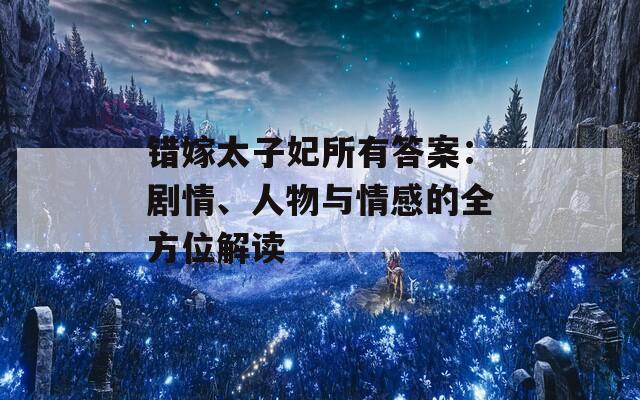 错嫁太子妃所有答案：剧情、人物与情感的全方位解读